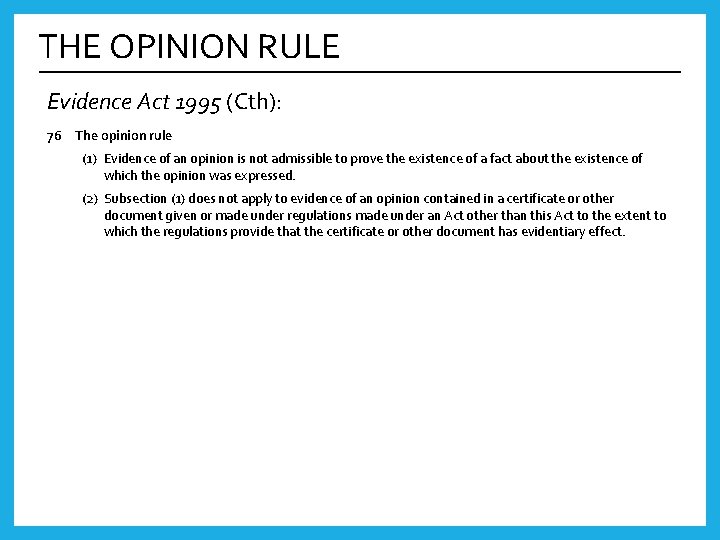 THE OPINION RULE

Evidence Act 1995 (Cth):

76 The opinion rule

(1) Evidence of an opinion is not admissible to prove the existence of a fact about the existence of which the opinion was expressed.

(2) Subsection (1) does not apply to evidence of an opinion contained in a certificate or other document given or made under regulations made under an Act other than this Act to the extent to which the regulations provide that the certificate or other document has evidentiary effect.